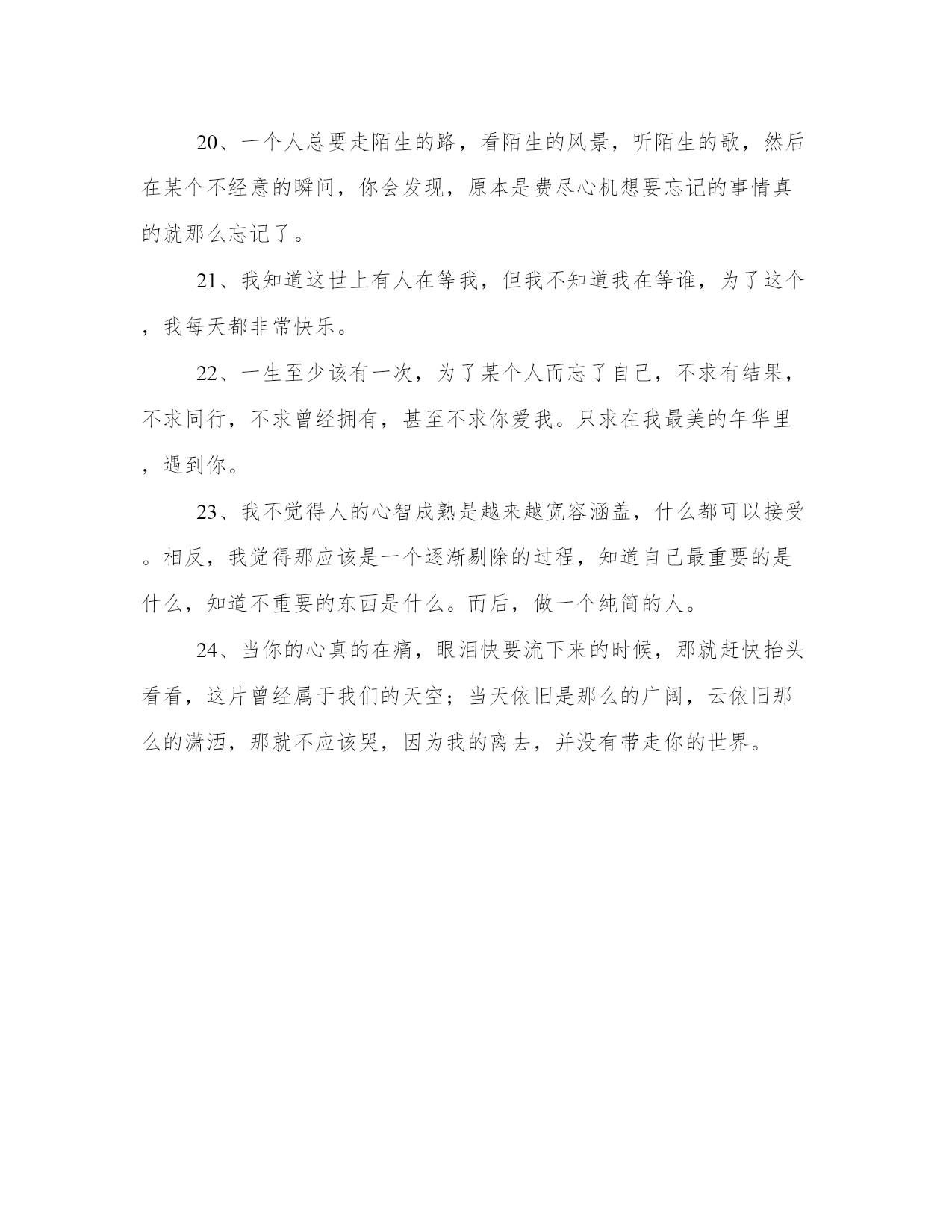 20、一个人总要走陌生的路，看陌生的风景，听陌生的歌，然后在某个不经意的瞬间，你会发现，原本是费尽心机想要忘记的事情真的就那么忘记了。

21、我知道这世上有人在等我，但我不知道我在等谁，为了这个，我每天都非常快乐。

22、一生至少该有一次，为了某个人而忘了自己，不求有结果，不求同行，不求曾经拥有，甚至不求你爱我。只求在我最美的年华里，遇到你。

23、我不觉得人的心智成熟是越来越宽容涵盖，什么都可以接受。相反，我觉得那应该是一个逐渐剔除的过程，知道自己最重要的是什么，知道不重要的东西是什么。而后，做一个纯简的人。

24、当你的心真的在痛，眼泪快要流下来的时候，那就赶快抬头看看，这片曾经属于我们的天空；当天依旧是那么的广阔，云依旧那么的潇洒，那就不应该哭，因为我的离去，并没有带走你的世界。